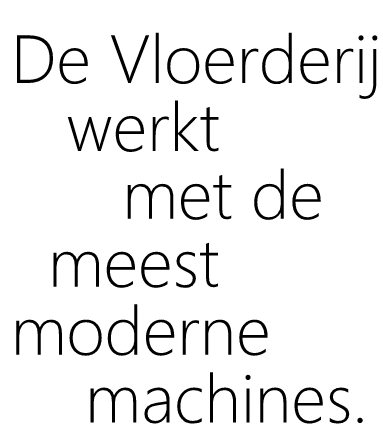 De Vloerderij werkt met de meest moderne machines.